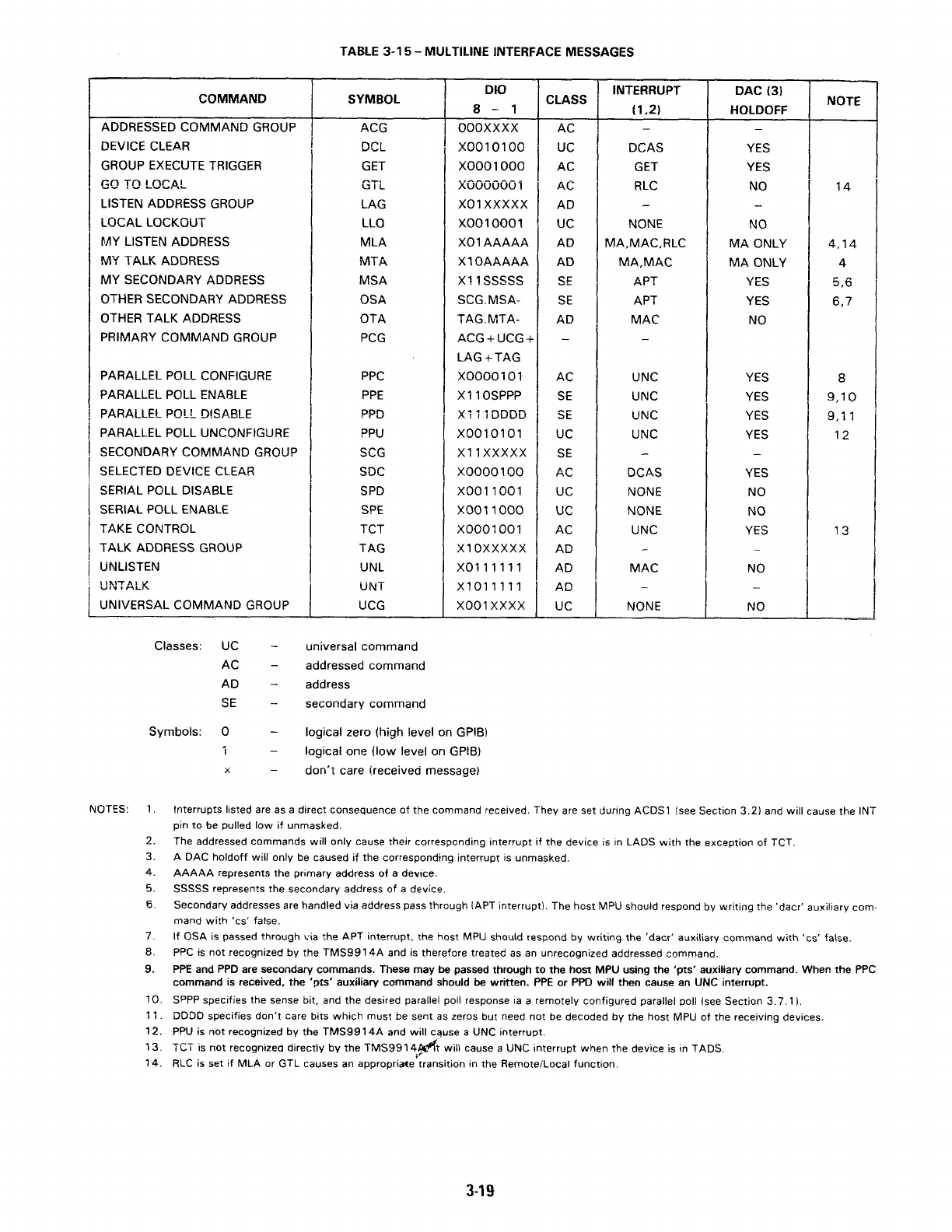 TABLE 3-15 – MULTILINE INTERFACE MESSAGES

| COMMAND | SYMBOL | DIO 8 – 1 | CLASS | INTERRUPT (1,2) | DAC (3) HOLDOFF | NOTE |
|---|---|---|---|---|---|---|
| ADDRESSED COMMAND GROUP | ACG | 000XXXX | AC | – | – | |
| DEVICE CLEAR | DCL | X0010100 | UC | DCAS | YES | |
| GROUP EXECUTE TRIGGER | GET | X0001000 | AC | GET | YES | |
| GO TO LOCAL | GTL | X0000001 | AC | RLC | NO | 14 |
| LISTEN ADDRESS GROUP | LAG | X01XXXXX | AD | – | – | |
| LOCAL LOCKOUT | LLO | X0010001 | UC | NONE | NO | |
| MY LISTEN ADDRESS | MLA | X01AAAAA | AD | MA,MAC,RLC | MA ONLY | 4,14 |
| MY TALK ADDRESS | MTA | X10AAAAA | AD | MA,MAC | MA ONLY | 4 |
| MY SECONDARY ADDRESS | MSA | X11SSSSS | SE | APT | YES | 5,6 |
| OTHER SECONDARY ADDRESS | OSA | SCG.MSA- | SE | APT | YES | 6,7 |
| OTHER TALK ADDRESS | OTA | TAG.MTA- | AD | MAC | NO | |
| PRIMARY COMMAND GROUP | PCG | ACG+UCG+ LAG+TAG | – | – | | |
| PARALLEL POLL CONFIGURE | PPC | X0000101 | AC | UNC | YES | 8 |
| PARALLEL POLL ENABLE | PPE | X110SPPP | SE | UNC | YES | 9,10 |
| PARALLEL POLL DISABLE | PPD | X111DDDD | SE | UNC | YES | 9,11 |
| PARALLEL POLL UNCONFIGURE | PPU | X0010101 | UC | UNC | YES | 12 |
| SECONDARY COMMAND GROUP | SCG | X11XXXXX | SE | – | – | |
| SELECTED DEVICE CLEAR | SDC | X0000100 | AC | DCAS | YES | |
| SERIAL POLL DISABLE | SPD | X0011001 | UC | NONE | NO | |
| SERIAL POLL ENABLE | SPE | X0011000 | UC | NONE | NO | |
| TAKE CONTROL | TCT | X0001001 | AC | UNC | YES | 13 |
| TALK ADDRESS GROUP | TAG | X10XXXXX | AD | – | – | |
| UNLISTEN | UNL | X0111111 | AD | MAC | NO | |
| UNTALK | UNT | X1011111 | AD | – | – | |
| UNIVERSAL COMMAND GROUP | UCG | X001XXXX | UC | NONE | NO | |

Classes: UC – universal command
AC – addressed command
AD – address
SE – secondary command

Symbols: 0 – logical zero (high level on GPIB)
1 – logical one (low level on GPIB)
x – don't care (received message)

NOTES: 1. Interrupts listed are as a direct consequence of the command received. They are set during ACDS1 (see Section 3.2) and will cause the INT pin to be pulled low if unmasked.
2. The addressed commands will only cause their corresponding interrupt if the device is in LADS with the exception of TCT.
3. A DAC holdoff will only be caused if the corresponding interrupt is unmasked.
4. AAAAA represents the primary address of a device.
5. SSSSS represents the secondary address of a device.
6. Secondary addresses are handled via address pass through (APT interrupt). The host MPU should respond by writing the 'dacr' auxiliary command with 'cs' false.
7. If OSA is passed through via the APT interrupt, the host MPU should respond by writing the 'dacr' auxiliary command with 'cs' false.
8. PPC is not recognized by the TMS9914A and is therefore treated as an unrecognized addressed command.
9. PPE and PPD are secondary commands. These may be passed through to the host MPU using the 'pts' auxiliary command. When the PPC command is received, the 'pts' auxiliary command should be written. PPE or PPD will then cause an UNC interrupt.
10. SPPP specifies the sense bit, and the desired parallel poll response ia a remotely configured parallel poll (see Section 3.7.1).
11. DDDD specifies don't care bits which must be sent as zeros but need not be decoded by the host MPU of the receiving devices.
12. PPU is not recognized by the TMS9914A and will cause a UNC interrupt.
13. TCT is not recognized directly by the TMS9914A. It will cause a UNC interrupt when the device is in TADS.
14. RLC is set if MLA or GTL causes an appropriate transition in the Remote/Local function.

3-19